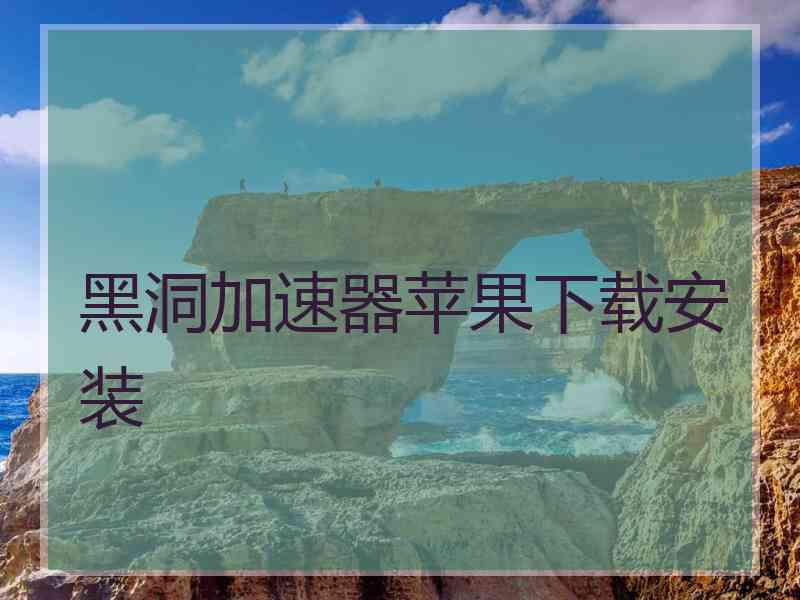 黑洞加速器苹果下载安装